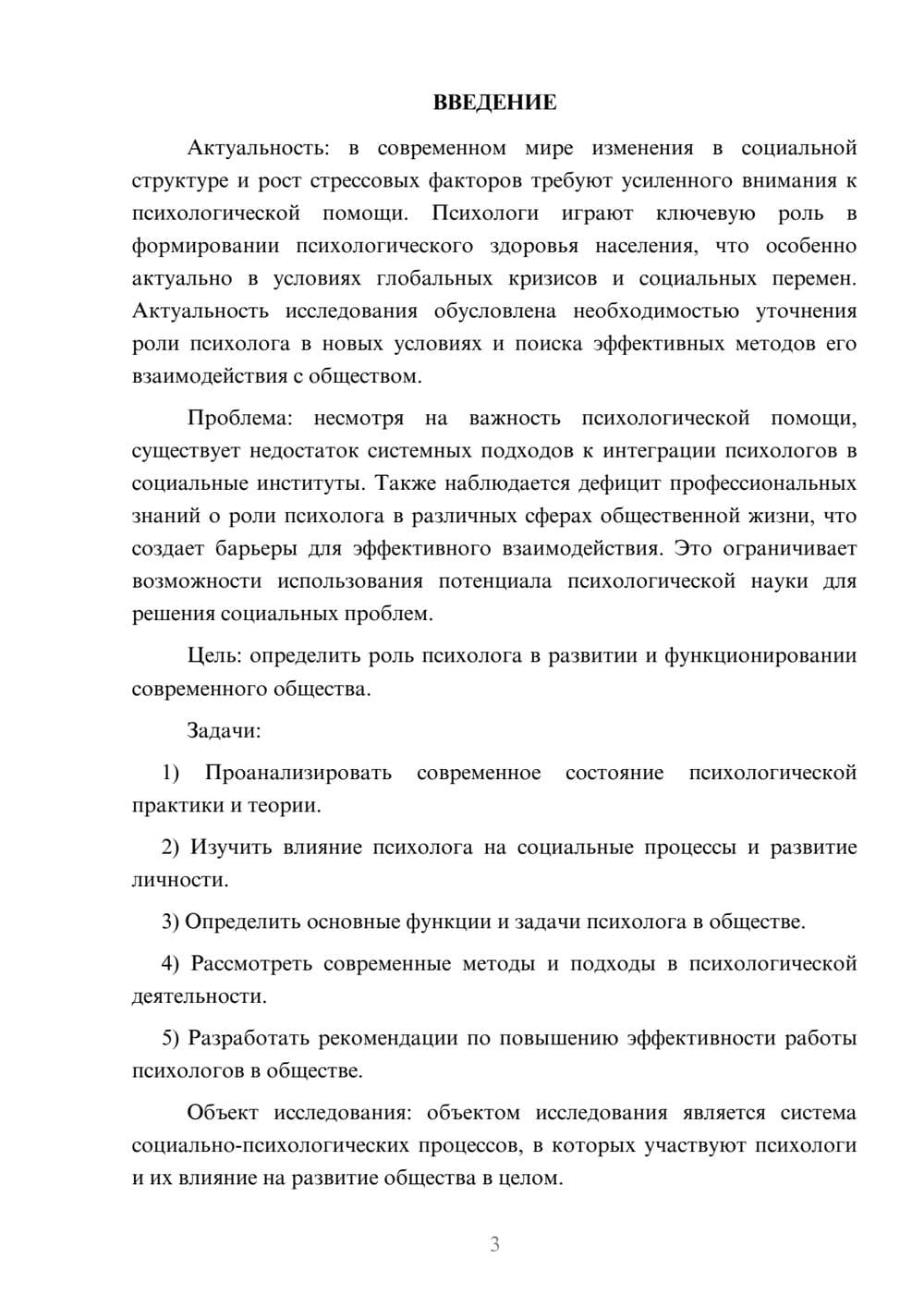 ВВЕДЕНИЕ

Актуальность: в современном мире изменения в социальной структуре и рост стрессовых факторов требуют усиленного внимания к психологической помощи. Психологи играют ключевую роль в формировании психологического здоровья населения, что особенно актуально в условиях глобальных кризисов и социальных перемен. Актуальность исследования обусловлена необходимостью уточнения роли психолога в новых условиях и поиска эффективных методов его взаимодействия с обществом.

Проблема: несмотря на важность психологической помощи, существует недостаток системных подходов к интеграции психологов в социальные институты. Также наблюдается дефицит профессиональных знаний о роли психолога в различных сферах общественной жизни, что создает барьеры для эффективного взаимодействия. Это ограничивает возможности использования потенциала психологической науки для решения социальных проблем.

Цель: определить роль психолога в развитии и функционировании современного общества.

Задачи:

1) Проанализировать современное состояние психологической практики и теории.

2) Изучить влияние психолога на социальные процессы и развитие личности.

3) Определить основные функции и задачи психолога в обществе.

4) Рассмотреть современные методы и подходы в психологической деятельности.

5) Разработать рекомендации по повышению эффективности работы психологов в обществе.

Объект исследования: объектом исследования является система социально-психологических процессов, в которых участвуют психологи и их влияние на развитие общества в целом.

3